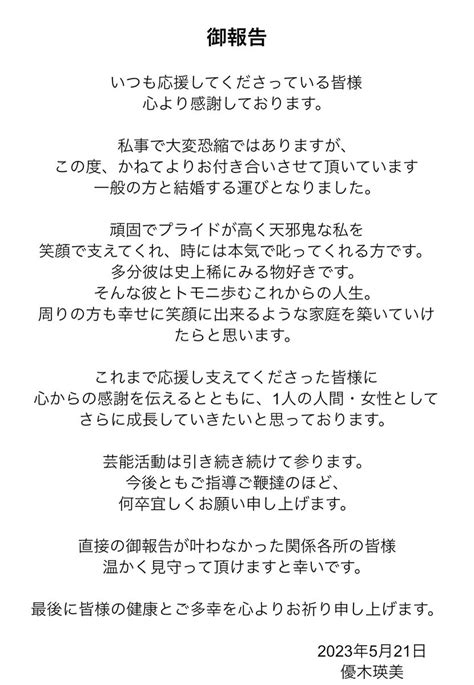 御報告

いつも応援してくださっている皆様
心より感謝しております。

私事で大変恐縮ではありますが、
この度、かねてよりお付き合いさせて頂いています
一般の方と結婚する運びとなりました。

頑固でプライドが高く天邪鬼な私を
笑顔で支えてくれ、時には本気で叱ってくれる方です。
多分彼は史上稀にみる物好きです。
そんな彼とトモニ歩むこれからの人生。
周りの方も幸せに笑顔に出来るような家庭を築いていけたらと思います。

これまで応援し支えてくださった皆様に
心からの感謝を伝えるとともに、1人の人間・女性として
さらに成長していきたいと思っております。

芸能活動は引き続き続けて参ります。
今後ともご指導ご鞭撻のほど、
何卒宜しくお願い申し上げます。

直接の御報告が叶わなかった関係各所の皆様
温かく見守って頂けますと幸いです。

最後に皆様の健康とご多幸を心よりお祈り申し上げます。

2023年5月21日
優木瑛美